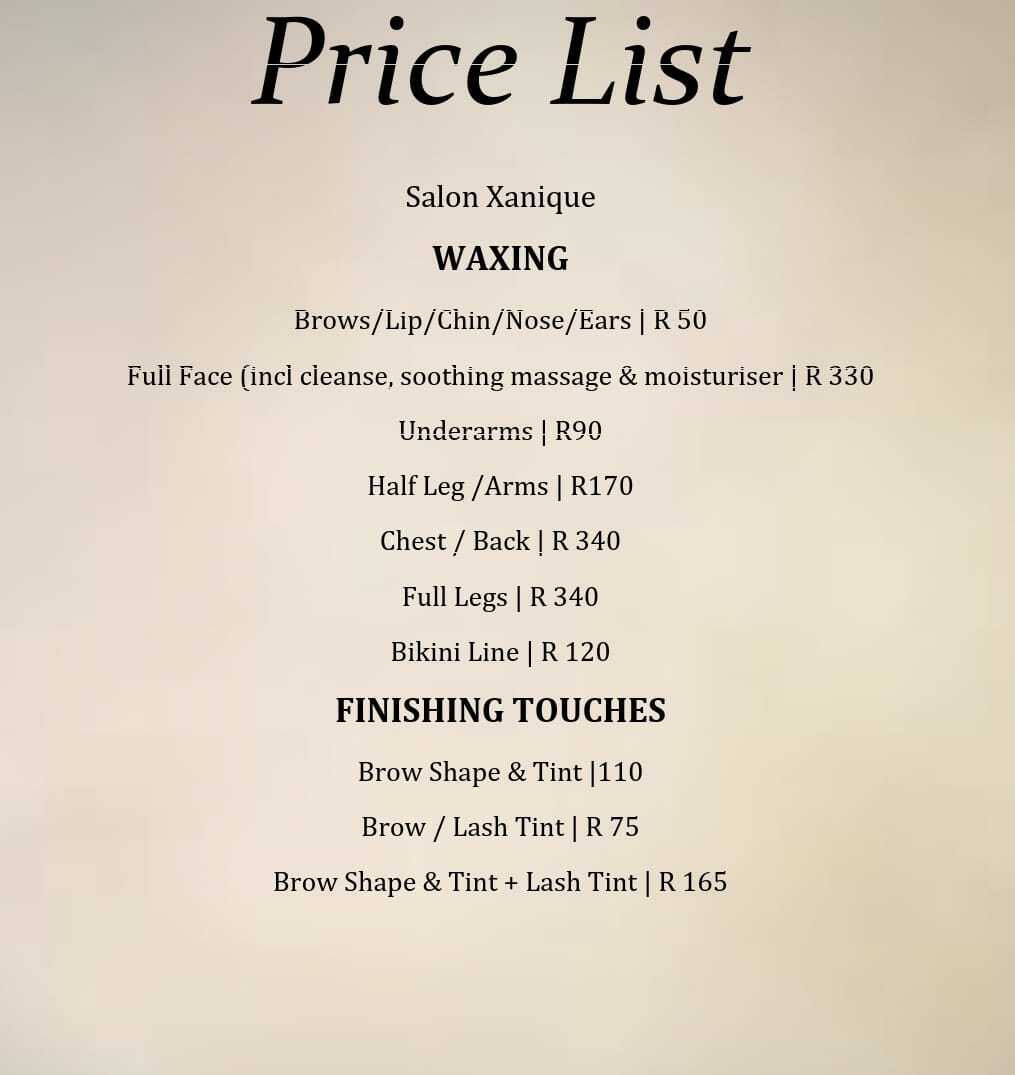 Price List

Salon Xanique

WAXING

Brows/Lip/Chin/Nose/Ears | R 50

Full Face (incl cleanse, soothing massage & moisturiser | R 330

Underarms | R90

Half Leg /Arms | R170

Chest / Back | R 340

Full Legs | R 340

Bikini Line | R 120

FINISHING TOUCHES

Brow Shape & Tint |110

Brow / Lash Tint | R 75

Brow Shape & Tint + Lash Tint | R 165